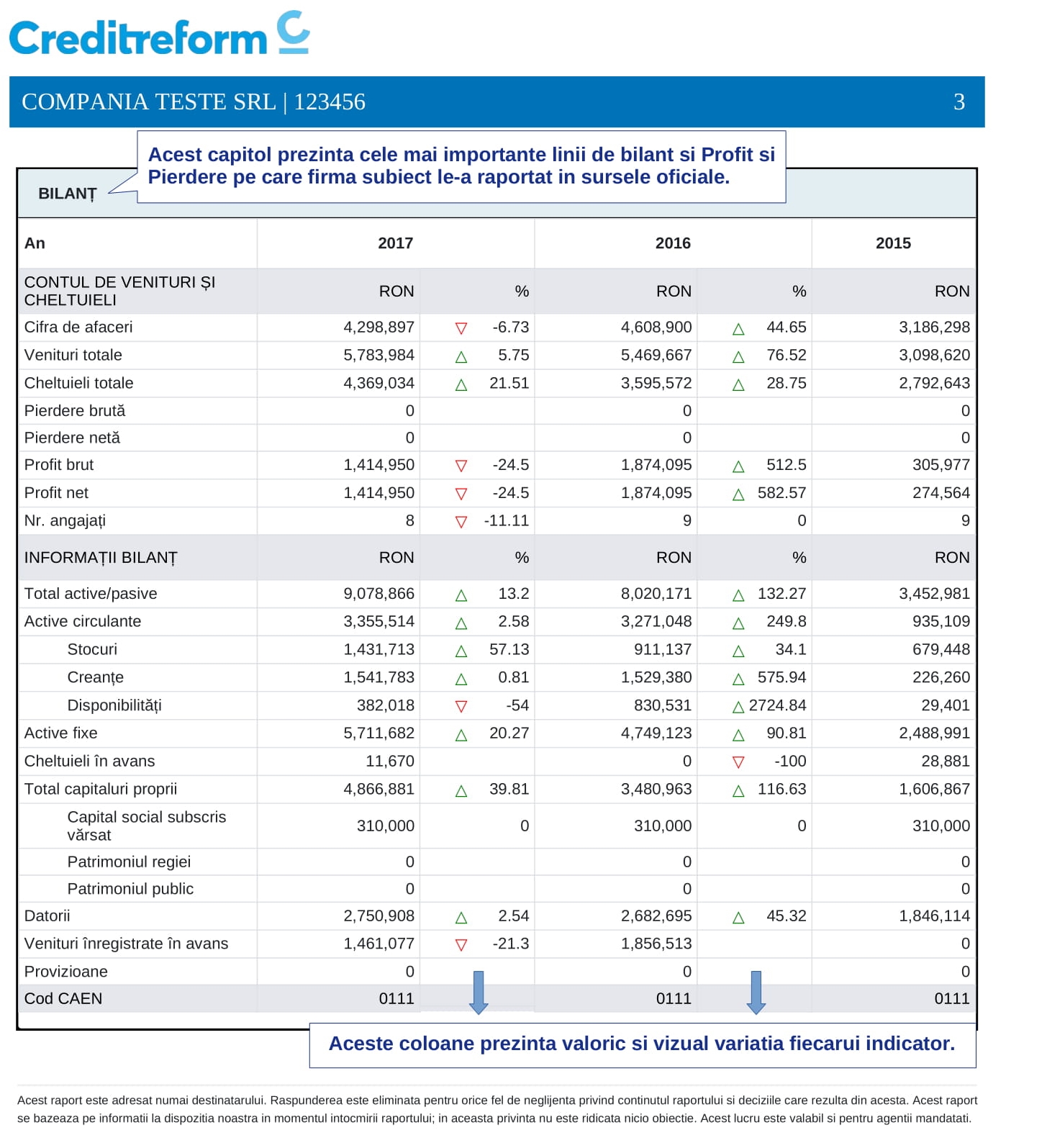 Creditreform

COMPANIA TESTE SRL | 123456 3

Acest capitol prezinta cele mai importante linii de bilant si Profit si Pierdere pe care firma subiect le-a raportat in sursele oficiale.

BILANȚ

| An | 2017 | | 2016 | | 2015 |
|---|---|---|---|---|---|
| CONTUL DE VENITURI ȘI CHELTUIELI | RON | % | RON | % | RON |
| Cifra de afaceri | 4,298,897 | ▽ -6.73 | 4,608,900 | △ 44.65 | 3,186,298 |
| Venituri totale | 5,783,984 | △ 5.75 | 5,469,667 | △ 76.52 | 3,098,620 |
| Cheltuieli totale | 4,369,034 | △ 21.51 | 3,595,572 | △ 28.75 | 2,792,643 |
| Pierdere brută | 0 | | 0 | | 0 |
| Pierdere netă | 0 | | 0 | | 0 |
| Profit brut | 1,414,950 | ▽ -24.5 | 1,874,095 | △ 512.5 | 305,977 |
| Profit net | 1,414,950 | ▽ -24.5 | 1,874,095 | △ 582.57 | 274,564 |
| Nr. angajați | 8 | ▽ -11.11 | 9 | 0 | 9 |
| INFORMAȚII BILANȚ | RON | % | RON | % | RON |
| Total active/pasive | 9,078,866 | △ 13.2 | 8,020,171 | △ 132.27 | 3,452,981 |
| Active circulante | 3,355,514 | △ 2.58 | 3,271,048 | △ 249.8 | 935,109 |
| Stocuri | 1,431,713 | △ 57.13 | 911,137 | △ 34.1 | 679,448 |
| Creanțe | 1,541,783 | △ 0.81 | 1,529,380 | △ 575.94 | 226,260 |
| Disponibilități | 382,018 | ▽ -54 | 830,531 | △ 2724.84 | 29,401 |
| Active fixe | 5,711,682 | △ 20.27 | 4,749,123 | △ 90.81 | 2,488,991 |
| Cheltuieli în avans | 11,670 | | 0 | ▽ -100 | 28,881 |
| Total capitaluri proprii | 4,866,881 | △ 39.81 | 3,480,963 | △ 116.63 | 1,606,867 |
| Capital social subscris vărsat | 310,000 | 0 | 310,000 | 0 | 310,000 |
| Patrimoniul regiei | 0 | | 0 | | 0 |
| Patrimoniul public | 0 | | 0 | | 0 |
| Datorii | 2,750,908 | △ 2.54 | 2,682,695 | △ 45.32 | 1,846,114 |
| Venituri înregistrate în avans | 1,461,077 | ▽ -21.3 | 1,856,513 | | 0 |
| Provizioane | 0 | | 0 | | 0 |
| Cod CAEN | 0111 | | 0111 | | 0111 |

Aceste coloane prezinta valoric si vizual variatia fiecarui indicator.

Acest raport este adresat numai destinatarului. Raspunderea este eliminata pentru orice fel de neglijenta privind continutul raportului si deciziile care rezulta din acesta. Acest raport se bazeaza pe informatii la dispozitia noastra in momentul intocmirii raportului; in aceasta privinta nu este ridicata nicio obiectie. Acest lucru este valabil si pentru agentii mandatati.